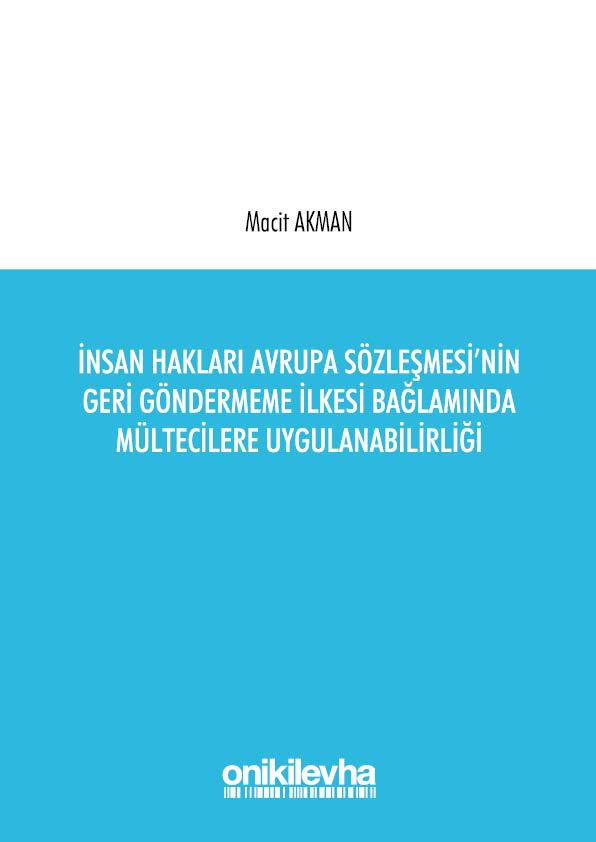 Macit AKMAN

İNSAN HAKLARI AVRUPA SÖZLEŞMESİ'NİN GERİ GÖNDERMEME İLKESİ BAĞLAMINDA MÜLTECİLERE UYGULANABİLİRLİĞİ

onikilevha